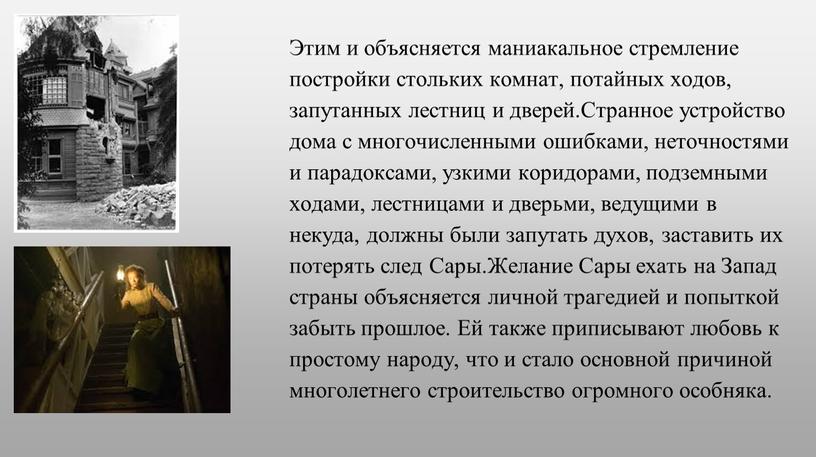 Этим и объясняется маниакальное стремление постройки стольких комнат, потайных ходов, запутанных лестниц и дверей.Странное устройство дома с многочисленными ошибками, неточностями и парадоксами, узкими коридорами, подземными ходами, лестницами и дверьми, ведущими в некуда, должны были запутать духов, заставить их потерять след Сары.Желание Сары ехать на Запад страны объясняется личной трагедией и попыткой забыть прошлое. Ей также приписывают любовь к простому народу, что и стало основной причиной многолетнего строительство огромного особняка.